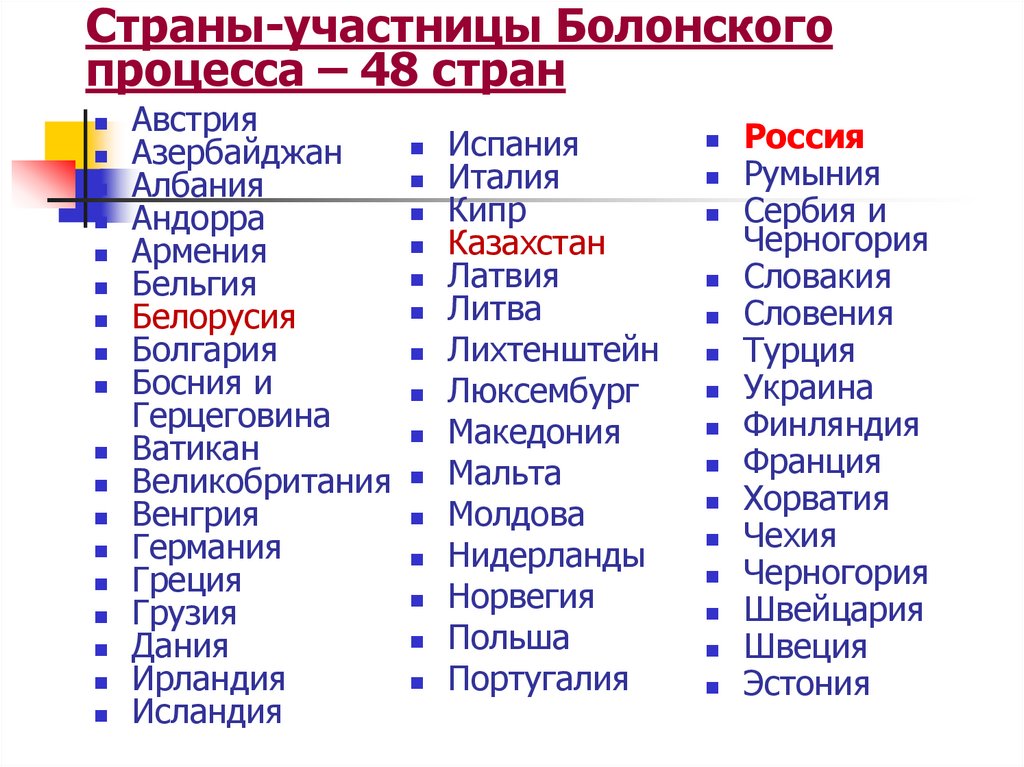 Страны-участницы Болонского процесса – 48 стран

- Австрия
- Азербайджан
- Албания
- Андорра
- Армения
- Бельгия
- Белорусия
- Болгария
- Босния и Герцеговина
- Ватикан
- Великобритания
- Венгрия
- Германия
- Греция
- Грузия
- Дания
- Ирландия
- Исландия

- Испания
- Италия
- Кипр
- Казахстан
- Латвия
- Литва
- Лихтенштейн
- Люксембург
- Македония
- Мальта
- Молдова
- Нидерланды
- Норвегия
- Польша
- Португалия

- Россия
- Румыния
- Сербия и Черногория
- Словакия
- Словения
- Турция
- Украина
- Финляндия
- Франция
- Хорватия
- Чехия
- Черногория
- Швейцария
- Швеция
- Эстония